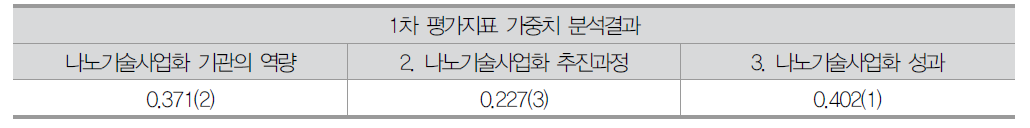 | 1차 평가지표 가중치 분석결과 | | |
|---|---|---|
| 나노기술사업화 기관의 역량 | 2. 나노기술사업화 추진과정 | 3. 나노기술사업화 성과 |
| 0.371(2) | 0.227(3) | 0.402(1) |